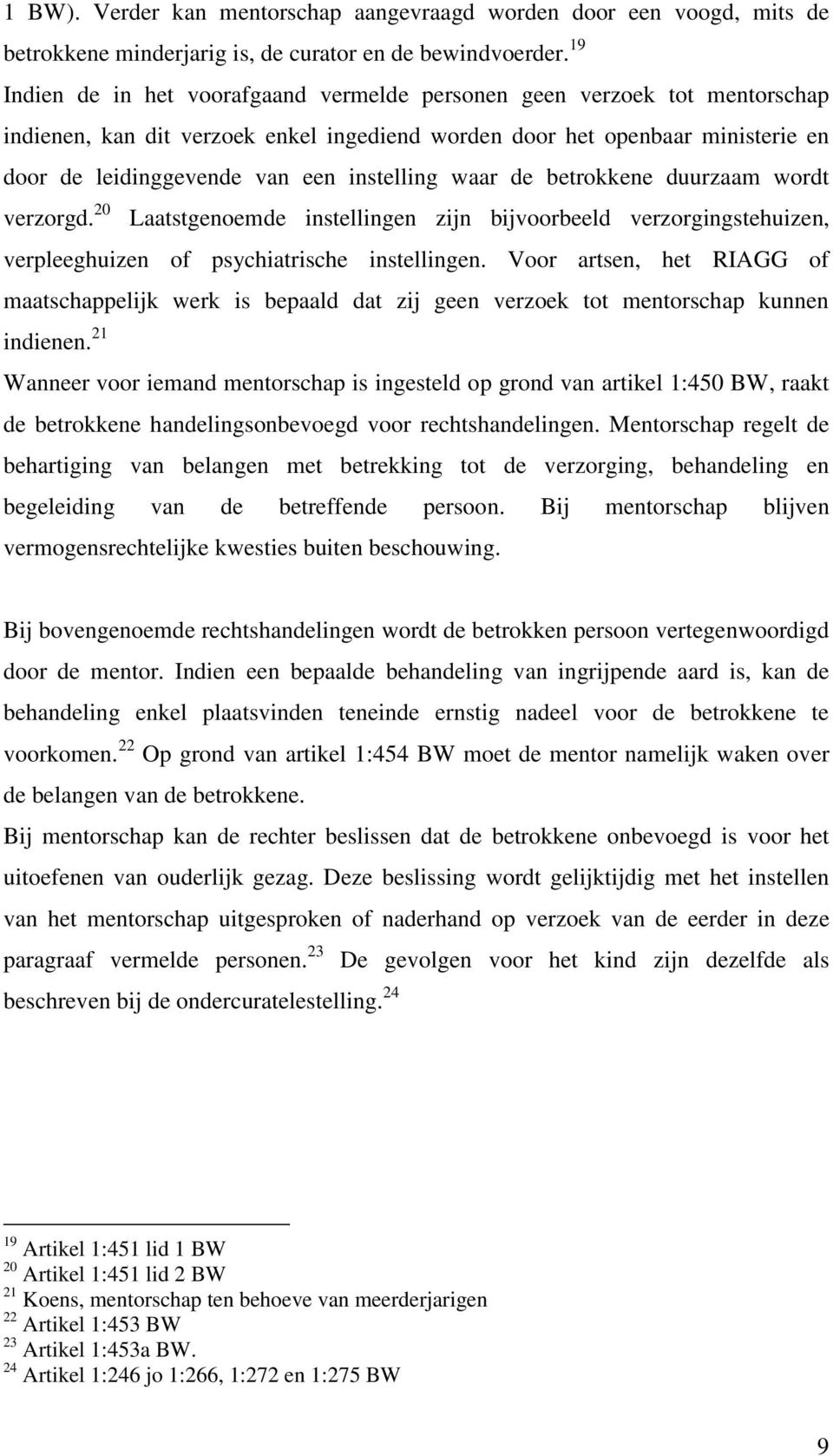 1 BW). Verder kan mentorschap aangevraagd worden door een voogd, mits de betrokkene minderjarig is, de curator en de bewindvoerder. $^{19}$
Indien de in het voorafgaand vermelde personen geen verzoek tot mentorschap indienen, kan dit verzoek enkel ingediend worden door het openbaar ministerie en door de leidinggevende van een instelling waar de betrokkene duurzaam wordt verzorgd. $^{20}$ Laatstgenoemde instellingen zijn bijvoorbeeld verzorgingstehuizen, verpleeghuizen of psychiatrische instellingen. Voor artsen, het RIAGG of maatschappelijk werk is bepaald dat zij geen verzoek tot mentorschap kunnen indienen. $^{21}$
Wanneer voor iemand mentorschap is ingesteld op grond van artikel 1:450 BW, raakt de betrokkene handelingsonbevoegd voor rechtshandelingen. Mentorschap regelt de behartiging van belangen met betrekking tot de verzorging, behandeling en begeleiding van de betreffende persoon. Bij mentorschap blijven vermogensrechtelijke kwesties buiten beschouwing.

Bij bovengenoemde rechtshandelingen wordt de betrokken persoon vertegenwoordigd door de mentor. Indien een bepaalde behandeling van ingrijpende aard is, kan de behandeling enkel plaatsvinden teneinde ernstig nadeel voor de betrokkene te voorkomen. $^{22}$ Op grond van artikel 1:454 BW moet de mentor namelijk waken over de belangen van de betrokkene.
Bij mentorschap kan de rechter beslissen dat de betrokkene onbevoegd is voor het uitoefenen van ouderlijk gezag. Deze beslissing wordt gelijktijdig met het instellen van het mentorschap uitgesproken of naderhand op verzoek van de eerder in deze paragraaf vermelde personen. $^{23}$ De gevolgen voor het kind zijn dezelfde als beschreven bij de ondercuratelestelling. $^{24}$

$^{19}$ Artikel 1:451 lid 1 BW
$^{20}$ Artikel 1:451 lid 2 BW
$^{21}$ Koens, mentorschap ten behoeve van meerderjarigen
$^{22}$ Artikel 1:453 BW
$^{23}$ Artikel 1:453a BW.
$^{24}$ Artikel 1:246 jo 1:266, 1:272 en 1:275 BW

9